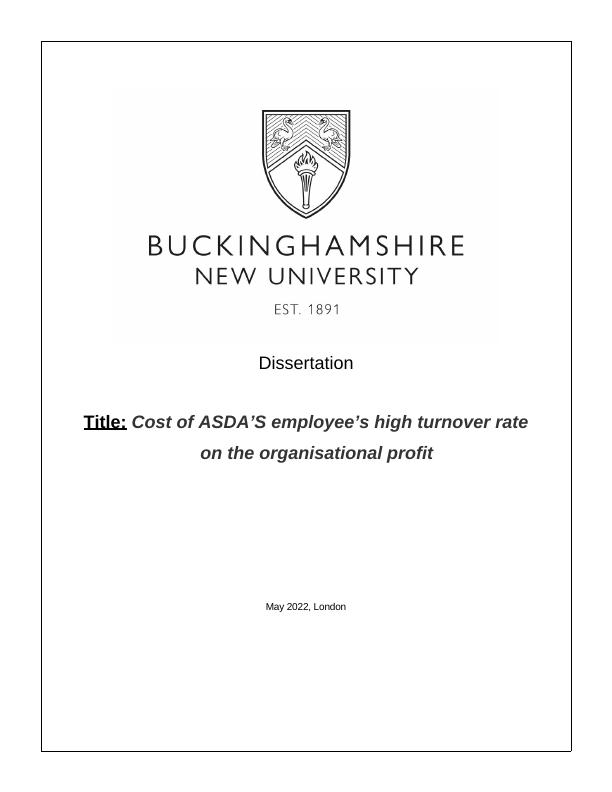 BUCKINGHAMSHIRE
NEW UNIVERSITY
EST. 1891

Dissertation

Title: Cost of ASDA'S employee's high turnover rate on the organisational profit

May 2022, London